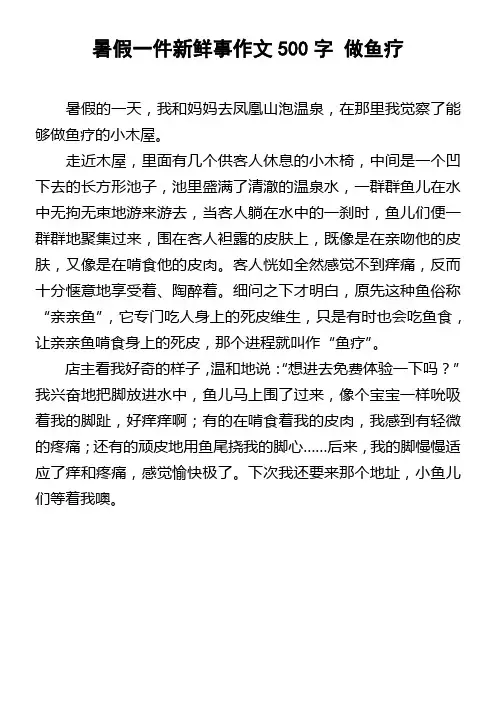 暑假一件新鲜事作文 500 字 做鱼疗

暑假的一天，我和妈妈去凤凰山泡温泉，在那里我觉察了能够做鱼疗的小木屋。

走近木屋，里面有几个供客人休息的小木椅，中间是一个凹下去的长方形池子，池里盛满了清澈的温泉水，一群群鱼儿在水中无拘无束地游来游去，当客人躺在水中的一刹时，鱼儿们便一群群地聚集过来，围在客人袒露的皮肤上，既像是在亲吻他的皮肤，又像是在啃食他的皮肉。客人恍如全然感觉不到痒痛，反而十分惬意地享受着、陶醉着。细问之下才明白，原先这种鱼俗称“亲亲鱼”，它专门吃人身上的死皮维生，只是有时也会吃鱼食，让亲亲鱼啃食身上的死皮，那个进程就叫作“鱼疗”。

店主看我好奇的样子，温和地说：“想进去免费体验一下吗？”我兴奋地把脚放进水中，鱼儿马上围了过来，像个宝宝一样吮吸着我的脚趾，好痒痒啊；有的在啃食着我的皮肉，我感到有轻微的疼痛；还有的顽皮地用鱼尾挠我的脚心……后来，我的脚慢慢适应了痒和疼痛，感觉愉快极了。下次我还要来那个地址，小鱼儿们等着我噢。